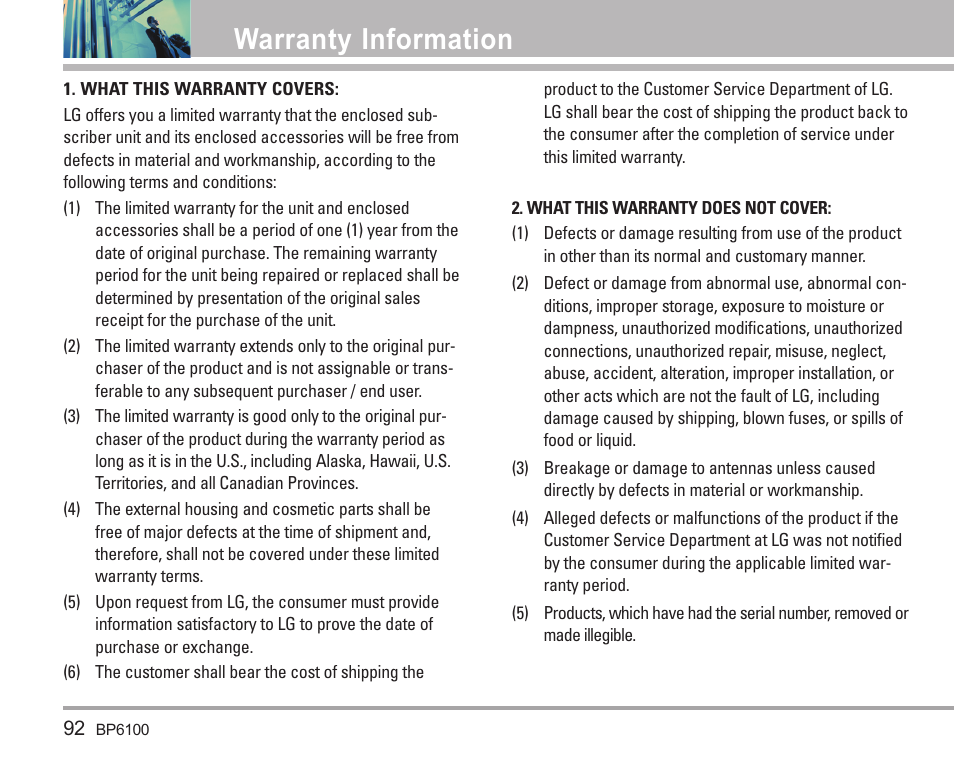 Warranty Information

1. WHAT THIS WARRANTY COVERS:

LG offers you a limited warranty that the enclosed subscriber unit and its enclosed accessories will be free from defects in material and workmanship, according to the following terms and conditions:

(1) The limited warranty for the unit and enclosed accessories shall be a period of one (1) year from the date of original purchase. The remaining warranty period for the unit being repaired or replaced shall be determined by presentation of the original sales receipt for the purchase of the unit.

(2) The limited warranty extends only to the original purchaser of the product and is not assignable or transferable to any subsequent purchaser / end user.

(3) The limited warranty is good only to the original purchaser of the product during the warranty period as long as it is in the U.S., including Alaska, Hawaii, U.S. Territories, and all Canadian Provinces.

(4) The external housing and cosmetic parts shall be free of major defects at the time of shipment and, therefore, shall not be covered under these limited warranty terms.

(5) Upon request from LG, the consumer must provide information satisfactory to LG to prove the date of purchase or exchange.

(6) The customer shall bear the cost of shipping the product to the Customer Service Department of LG. LG shall bear the cost of shipping the product back to the consumer after the completion of service under this limited warranty.

2. WHAT THIS WARRANTY DOES NOT COVER:

(1) Defects or damage resulting from use of the product in other than its normal and customary manner.

(2) Defect or damage from abnormal use, abnormal conditions, improper storage, exposure to moisture or dampness, unauthorized modifications, unauthorized connections, unauthorized repair, misuse, neglect, abuse, accident, alteration, improper installation, or other acts which are not the fault of LG, including damage caused by shipping, blown fuses, or spills of food or liquid.

(3) Breakage or damage to antennas unless caused directly by defects in material or workmanship.

(4) Alleged defects or malfunctions of the product if the Customer Service Department at LG was not notified by the consumer during the applicable limited warranty period.

(5) Products, which have had the serial number, removed or made illegible.

92 BP6100